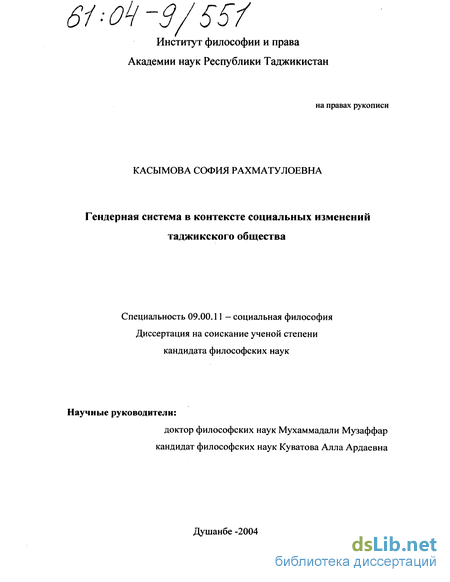 61:04-9/551

Институт философии и права
Академии наук Республики Таджикистан

на правах рукописи

КАСЫМОВА СОФИЯ РАХМАТУЛОЕВНА

Гендерная система в контексте социальных изменений таджикского общества

Специальность 09.00.11 – социальная философия
Диссертация на соискание ученой степени
кандидата философских наук

Научные руководители:
доктор философских наук Мухаммадали Музаффар
кандидат философских наук Куватова Алла Ардаевна

Душанбе -2004

dsLib.net
библиотека диссертаций